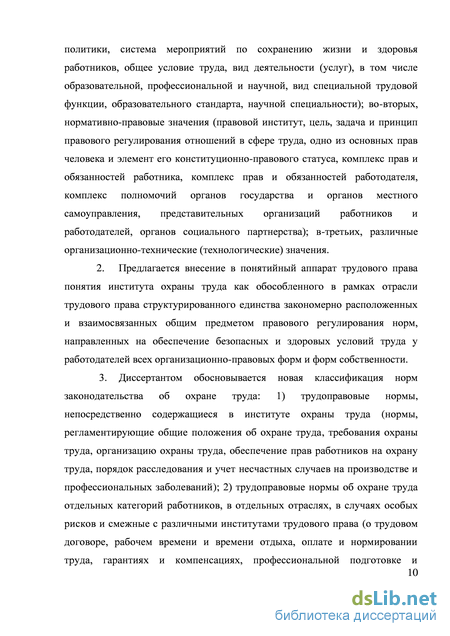 политики, система мероприятий по сохранению жизни и здоровья работников, общее условие труда, вид деятельности (услуг), в том числе образовательной, профессиональной и научной, вид специальной трудовой функции, образовательного стандарта, научной специальности); во-вторых, нормативно-правовые значения (правовой институт, цель, задача и принцип правового регулирования отношений в сфере труда, одно из основных прав человека и элемент его конституционно-правового статуса, комплекс прав и обязанностей работника, комплекс прав и обязанностей работодателя, комплекс полномочий органов государства и органов местного самоуправления, представительных организаций работников и работодателей, органов социального партнерства); в-третьих, различные организационно-технические (технологические) значения.

2. Предлагается внесение в понятийный аппарат трудового права понятия института охраны труда как обособленного в рамках отрасли трудового права структурированного единства закономерно расположенных и взаимосвязанных общим предметом правового регулирования норм, направленных на обеспечение безопасных и здоровых условий труда у работодателей всех организационно-правовых форм и форм собственности.

3. Диссертантом обосновывается новая классификация норм законодательства об охране труда: 1) трудоправовые нормы, непосредственно содержащиеся в институте охраны труда (нормы, регламентирующие общие положения об охране труда, требования охраны труда, организацию охраны труда, обеспечение прав работников на охрану труда, порядок расследования и учет несчастных случаев на производстве и профессиональных заболеваний); 2) трудоправовые нормы об охране труда отдельных категорий работников, в отдельных отраслях, в случаях особых рисков и смежные с различными институтами трудового права (о трудовом договоре, рабочем времени и времени отдыха, оплате и нормировании труда, гарантиях и компенсациях, профессиональной подготовке и

10

dsLib.net
библиотека диссертаций